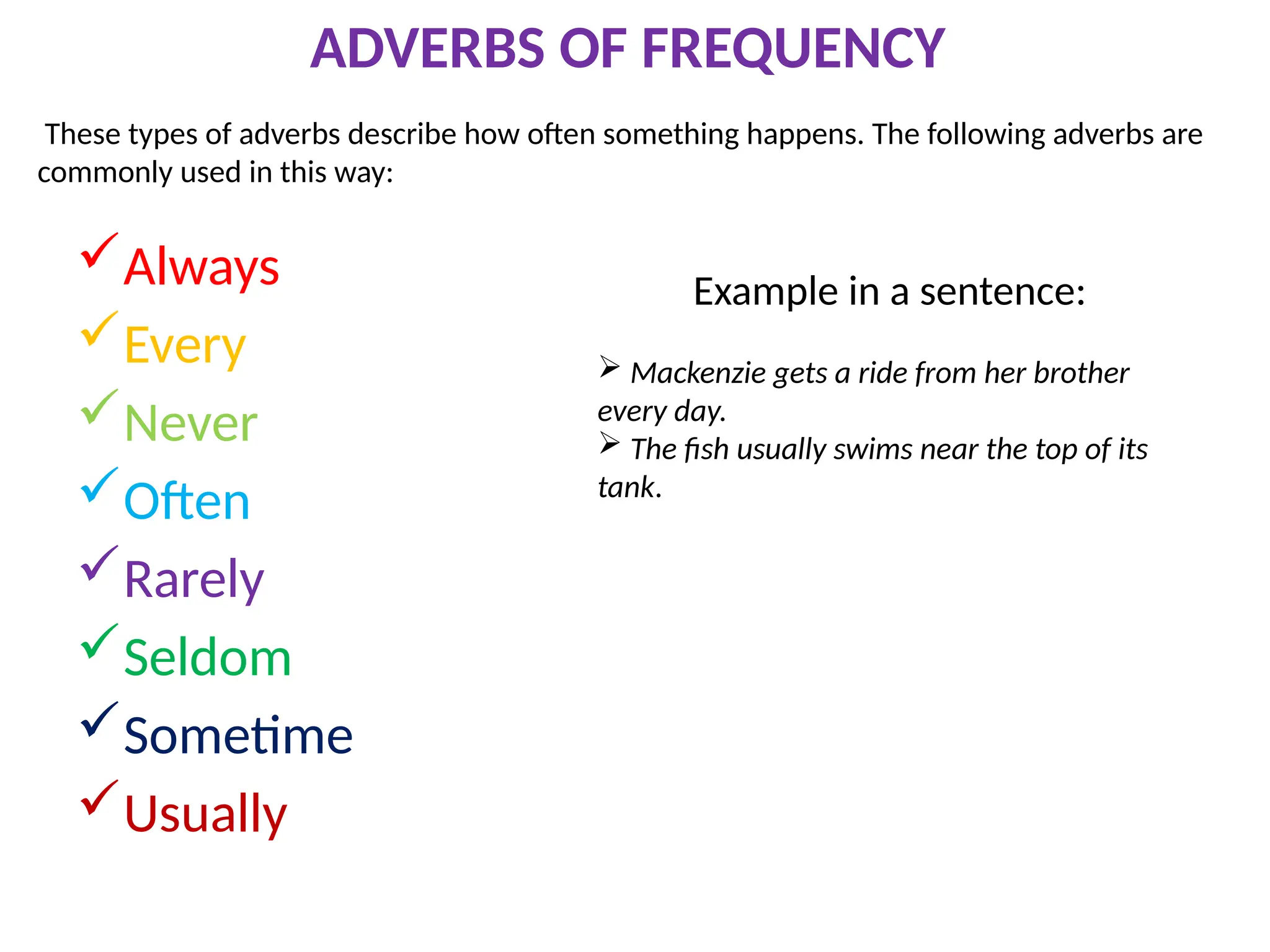 ADVERBS OF FREQUENCY

These types of adverbs describe how often something happens. The following adverbs are commonly used in this way:

✓ Always
✓ Every
✓ Never
✓ Often
✓ Rarely
✓ Seldom
✓ Sometime
✓ Usually

Example in a sentence:

➢ Mackenzie gets a ride from her brother every day.
➢ The fish usually swims near the top of its tank.